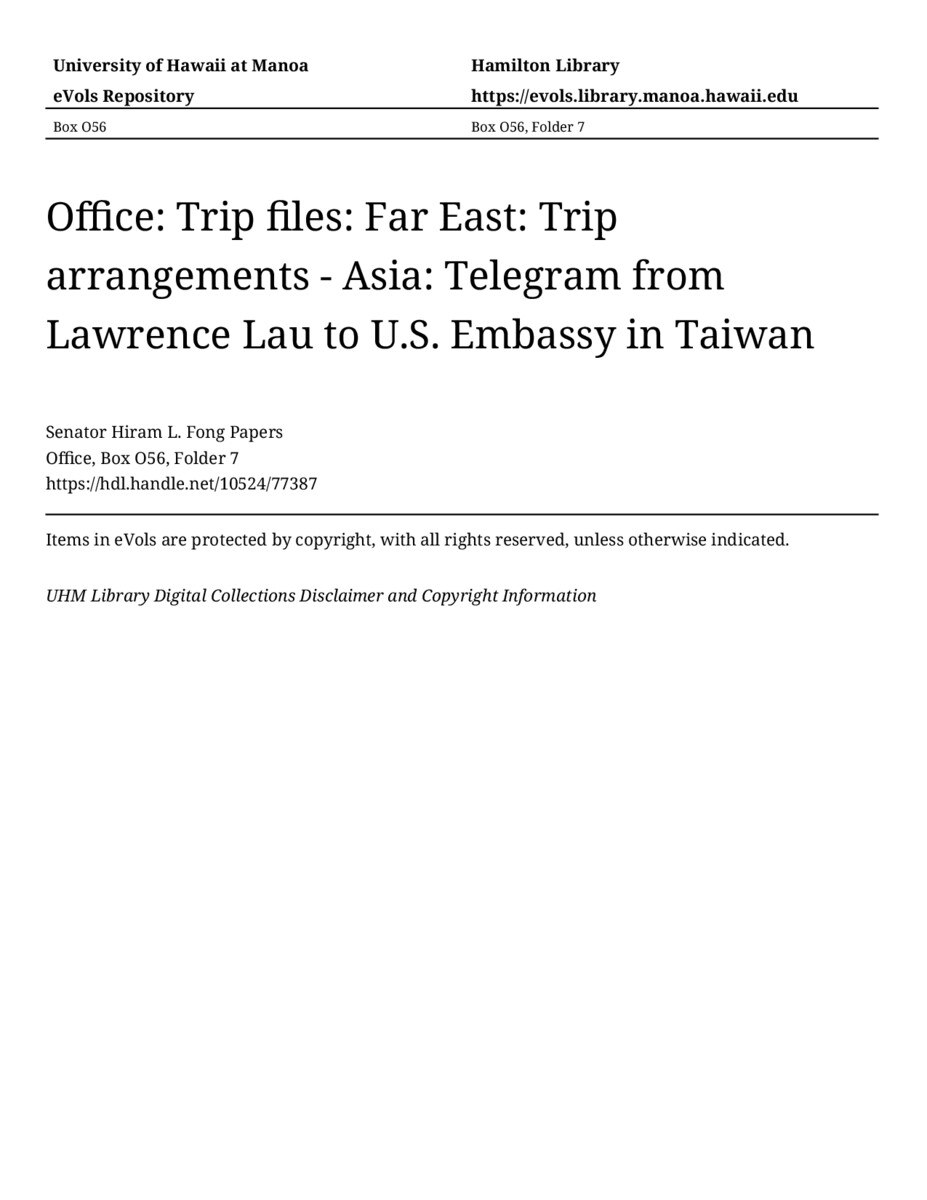 University of Hawaii at Manoa
eVols Repository
Box O56

Hamilton Library
https://evols.library.manoa.hawaii.edu
Box O56, Folder 7

Office: Trip files: Far East: Trip arrangements - Asia: Telegram from Lawrence Lau to U.S. Embassy in Taiwan

Senator Hiram L. Fong Papers
Office, Box O56, Folder 7
https://hdl.handle.net/10524/77387

Items in eVols are protected by copyright, with all rights reserved, unless otherwise indicated.

UHM Library Digital Collections Disclaimer and Copyright Information